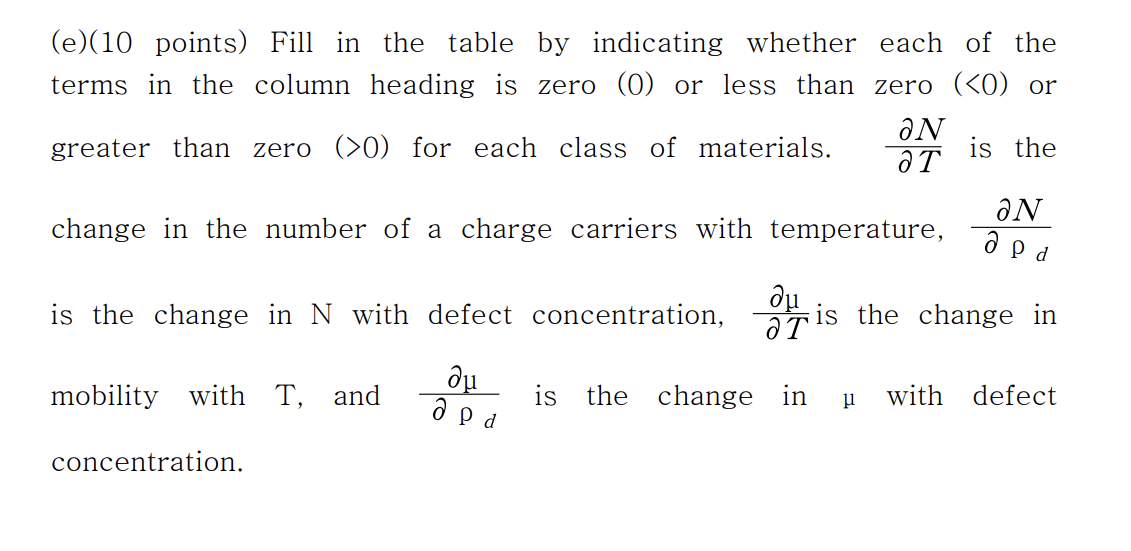 (e)(10 points) Fill in the table by indicating whether each of the terms in the column heading is zero (0) or less than zero (<0) or greater than zero (>0) for each class of materials. $\frac{\partial N}{\partial T}$ is the change in the number of a charge carriers with temperature, $\frac{\partial N}{\partial \rho_d}$ is the change in N with defect concentration, $\frac{\partial \mu}{\partial T}$ is the change in mobility with T, and $\frac{\partial \mu}{\partial \rho_d}$ is the change in $\mu$ with defect concentration.